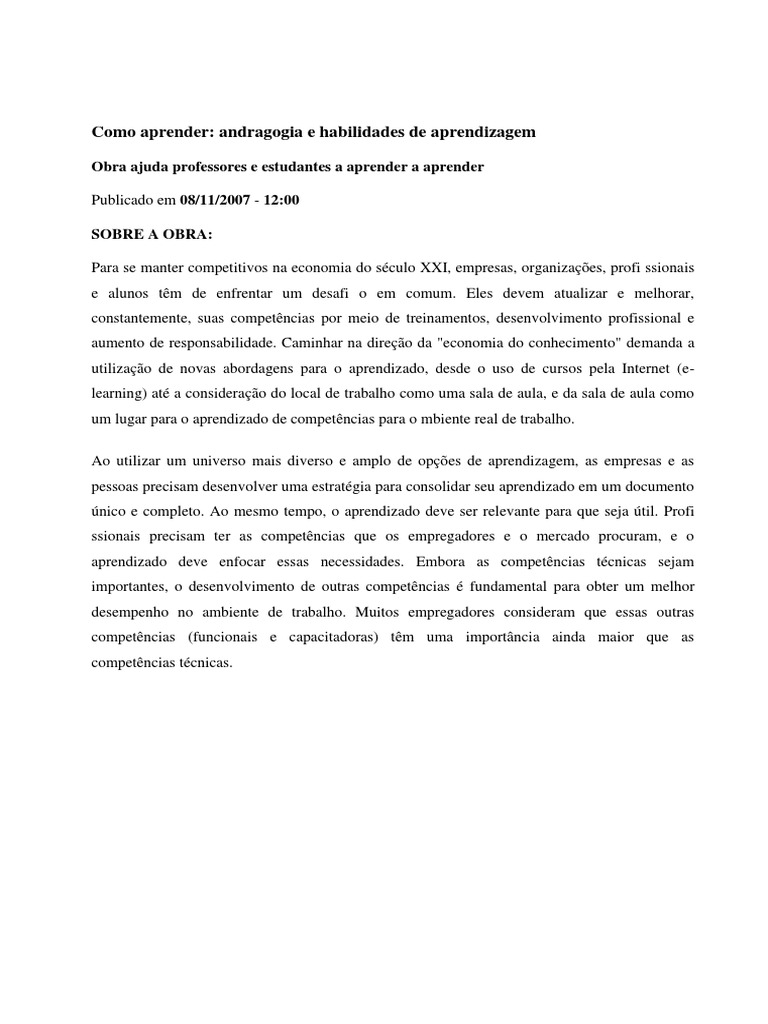 Como aprender: andragogia e habilidades de aprendizagem

Obra ajuda professores e estudantes a aprender a aprender

Publicado em 08/11/2007 - 12:00

SOBRE A OBRA:

Para se manter competitivos na economia do século XXI, empresas, organizações, profi ssionais e alunos têm de enfrentar um desafi o em comum. Eles devem atualizar e melhorar, constantemente, suas competências por meio de treinamentos, desenvolvimento profissional e aumento de responsabilidade. Caminhar na direção da "economia do conhecimento" demanda a utilização de novas abordagens para o aprendizado, desde o uso de cursos pela Internet (e-learning) até a consideração do local de trabalho como uma sala de aula, e da sala de aula como um lugar para o aprendizado de competências para o mbiente real de trabalho.

Ao utilizar um universo mais diverso e amplo de opções de aprendizagem, as empresas e as pessoas precisam desenvolver uma estratégia para consolidar seu aprendizado em um documento único e completo. Ao mesmo tempo, o aprendizado deve ser relevante para que seja útil. Profi ssionais precisam ter as competências que os empregadores e o mercado procuram, e o aprendizado deve enfocar essas necessidades. Embora as competências técnicas sejam importantes, o desenvolvimento de outras competências é fundamental para obter um melhor desempenho no ambiente de trabalho. Muitos empregadores consideram que essas outras competências (funcionais e capacitadoras) têm uma importância ainda maior que as competências técnicas.